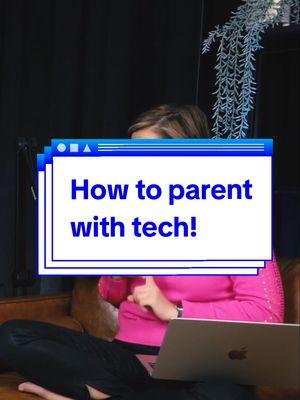 How to parent with tech!